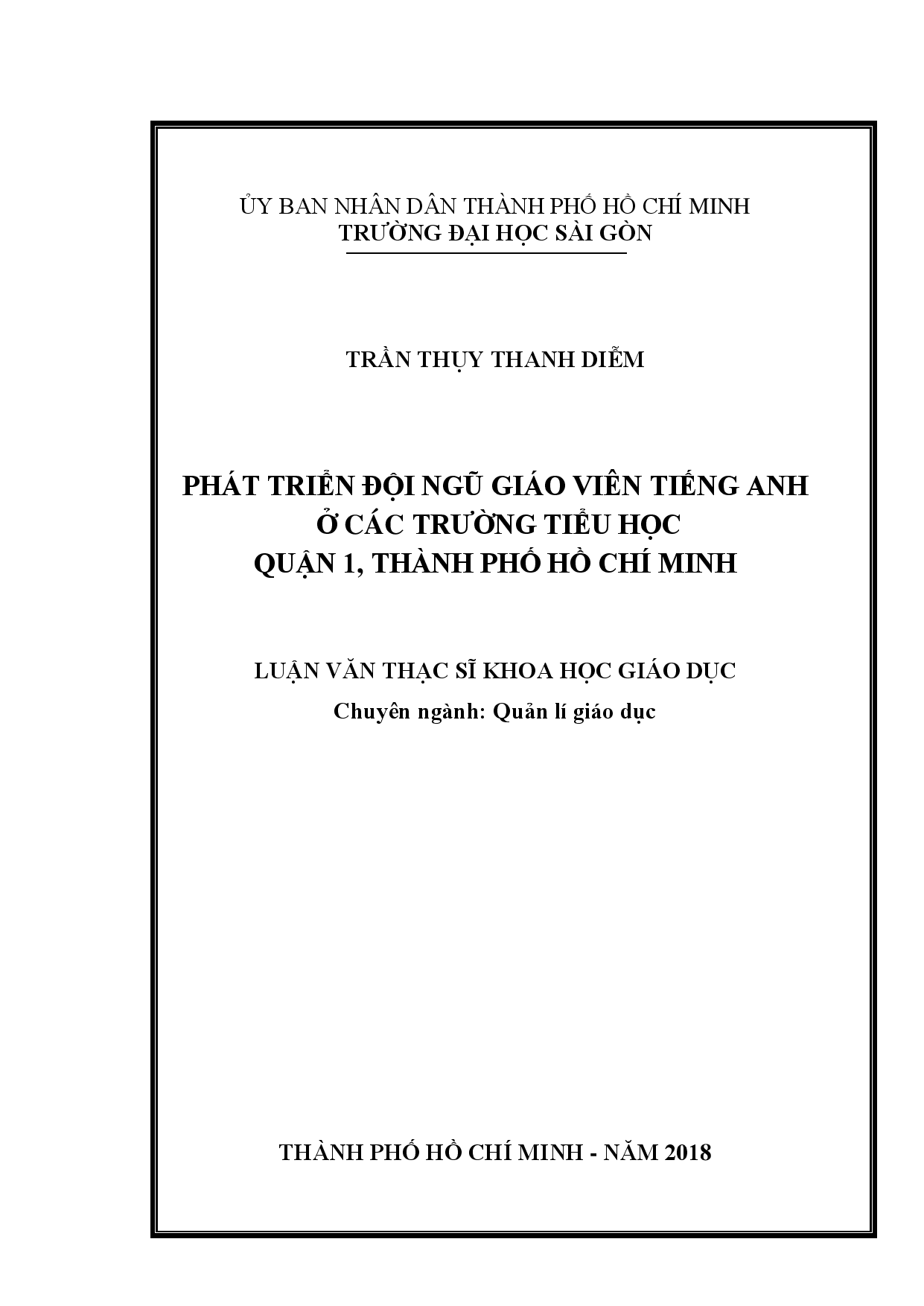 ỦY BAN NHÂN DÂN THÀNH PHỐ HỒ CHÍ MINH
TRƯỜNG ĐẠI HỌC SÀI GÒN

TRẦN THỤY THANH DIỄM

PHÁT TRIỂN ĐỘI NGŨ GIÁO VIÊN TIẾNG ANH
Ở CÁC TRƯỜNG TIỂU HỌC
QUẬN 1, THÀNH PHỐ HỒ CHÍ MINH

LUẬN VĂN THẠC SĨ KHOA HỌC GIÁO DỤC
Chuyên ngành: Quản lí giáo dục

THÀNH PHỐ HỒ CHÍ MINH - NĂM 2018